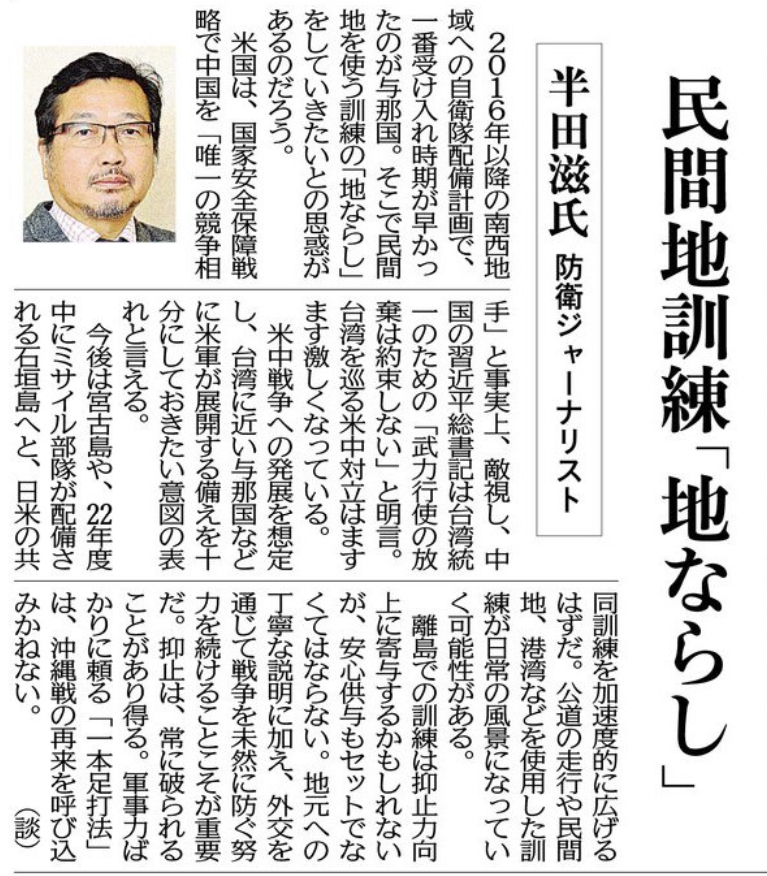 民間地訓練「地ならし」

半田滋氏　防衛ジャーナリスト

2016年以降の南西地域への自衛隊配備計画で、一番受け入れ時期が早かったのが与那国。そこで民間地を使う訓練の「地ならし」をしていきたいとの思惑があるのだろう。

米国は、国家安全保障戦略で中国を「唯一の競争相手」と事実上、敵視し、中国の習近平総書記は台湾統一のための「武力行使の放棄は約束しない」と明言。台湾を巡る米中対立はますます激しくなっている。

米中戦争への発展を想定し、台湾に近い与那国などに米軍が展開する備えを十分にしておきたい意図の表れと言える。

今後は宮古島や、22年度中にミサイル部隊が配備される石垣島へと、日米の共同訓練を加速度的に広げるはずだ。公道の走行や民間地、港湾などを使用した訓練が日常の風景になっていく可能性がある。

離島での訓練は抑止力向上に寄与するかもしれないが、安心供与もセットでなくてはならない。地元への丁寧な説明に加え、外交を通じて戦争を未然に防ぐ努力を続けることこそが重要だ。抑止は、常に破られることがあり得る。軍事力ばかりに頼る「一本足打法」は、沖縄戦の再来を呼び込みかねない。（談）